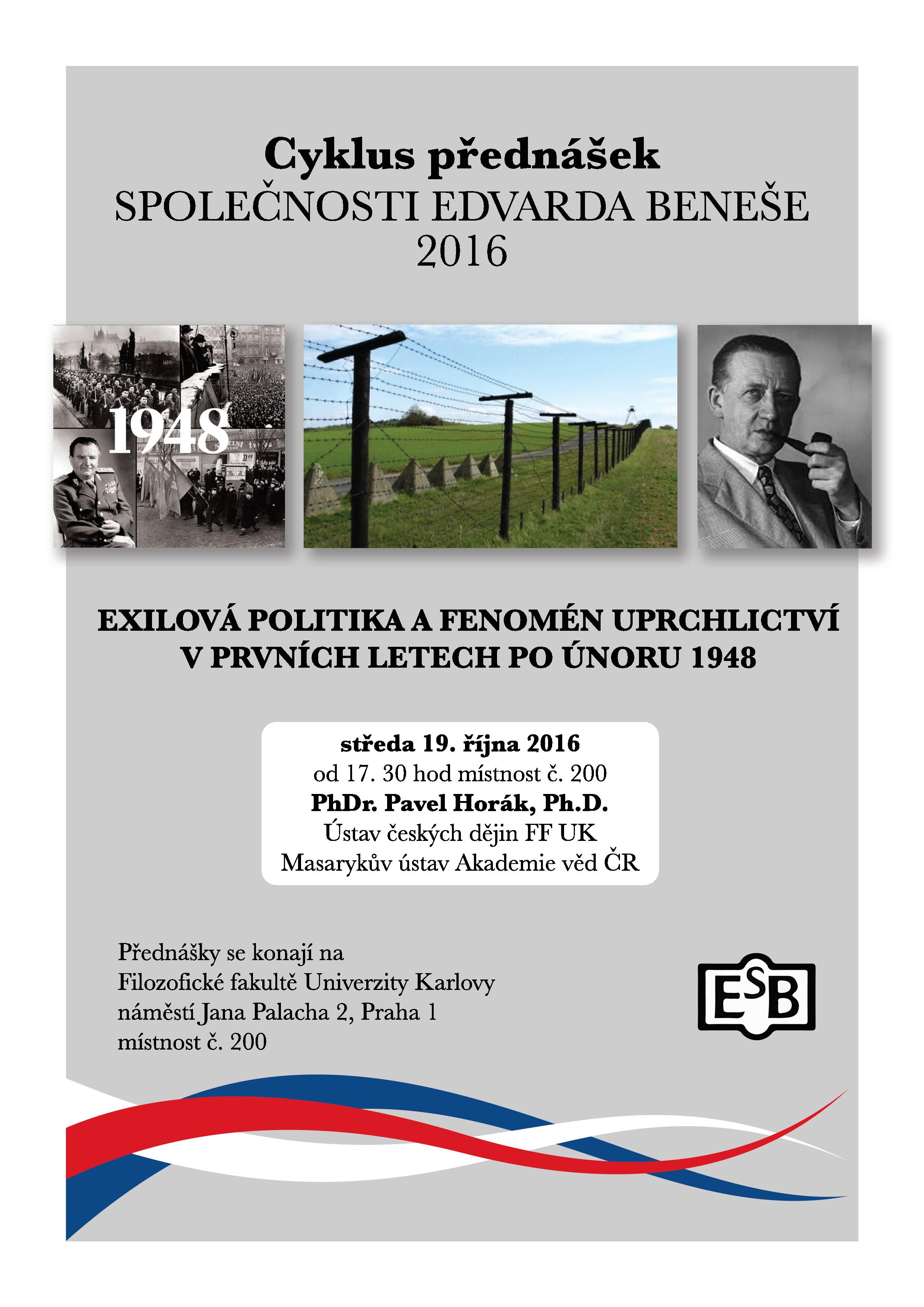 Cyklus přednášek
SPOLEČNOSTI EDVARDA BENEŠE
2016

1948

EXILOVÁ POLITIKA A FENOMÉN UPRCHLICTVÍ
V PRVNÍCH LETECH PO ÚNORU 1948

středa 19. října 2016
od 17. 30 hod místnost č. 200
PhDr. Pavel Horák, Ph.D.
Ústav českých dějin FF UK
Masarykův ústav Akademie věd ČR

Přednášky se konají na
Filozofické fakultě Univerzity Karlovy
náměstí Jana Palacha 2, Praha 1
místnost č. 200

ESB